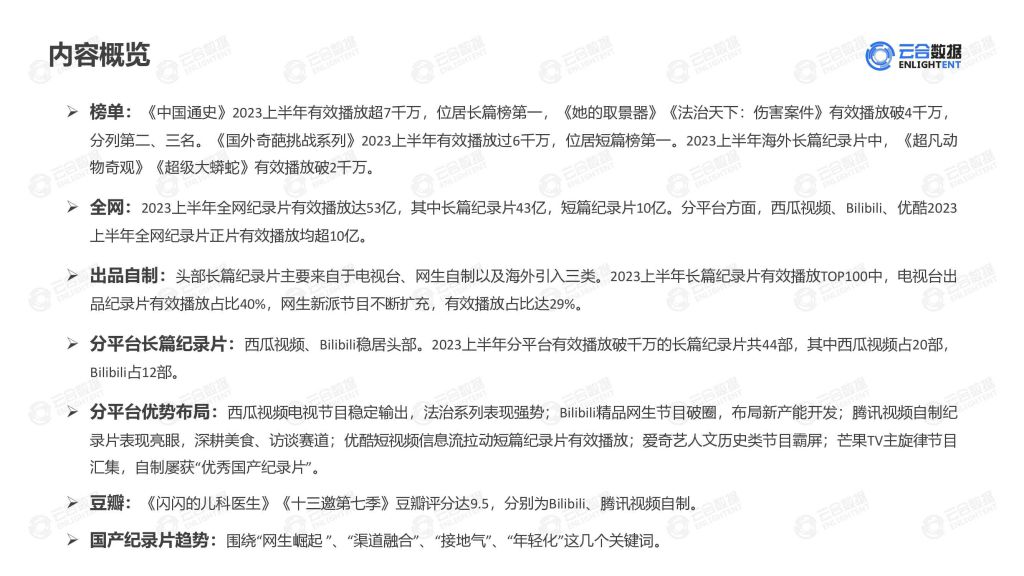 内容概览

云合数据
ENLIGHTENT

➢ 榜单：《中国通史》2023上半年有效播放超7千万，位居长篇榜第一，《她的取景器》《法治天下：伤害案件》有效播放破4千万，分列第二、三名。《国外奇葩挑战系列》2023上半年有效播放过6千万，位居短篇榜第一。2023上半年海外长篇纪录片中，《超凡动物奇观》《超级大蟒蛇》有效播放破2千万。

➢ 全网：2023上半年全网纪录片有效播放达53亿，其中长篇纪录片43亿，短篇纪录片10亿。分平台方面，西瓜视频、Bilibili、优酷2023上半年全网纪录片正片有效播放均超10亿。

➢ 出品自制：头部长篇纪录片主要来自于电视台、网生自制以及海外引入三类。2023上半年长篇纪录片有效播放TOP100中，电视台出品纪录片有效播放占比40%，网生新派节目不断扩充，有效播放占比达29%。

➢ 分平台长篇纪录片：西瓜视频、Bilibili稳居头部。2023上半年分平台有效播放破千万的长篇纪录片共44部，其中西瓜视频占20部，Bilibili占12部。

➢ 分平台优势布局：西瓜视频电视节目稳定输出，法治系列表现强势；Bilibili精品网生节目破圈，布局新产能开发；腾讯视频自制纪录片表现亮眼，深耕美食、访谈赛道；优酷短视频信息流拉动短篇纪录片有效播放；爱奇艺人文历史类节目霸屏；芒果TV主旋律节目汇集，自制屡获“优秀国产纪录片”。

➢ 豆瓣：《闪闪的儿科医生》《十三邀第七季》豆瓣评分达9.5，分别为Bilibili、腾讯视频自制。

➢ 国产纪录片趋势：围绕“网生崛起 ”、“渠道融合”、“接地气”、“年轻化”这几个关键词。